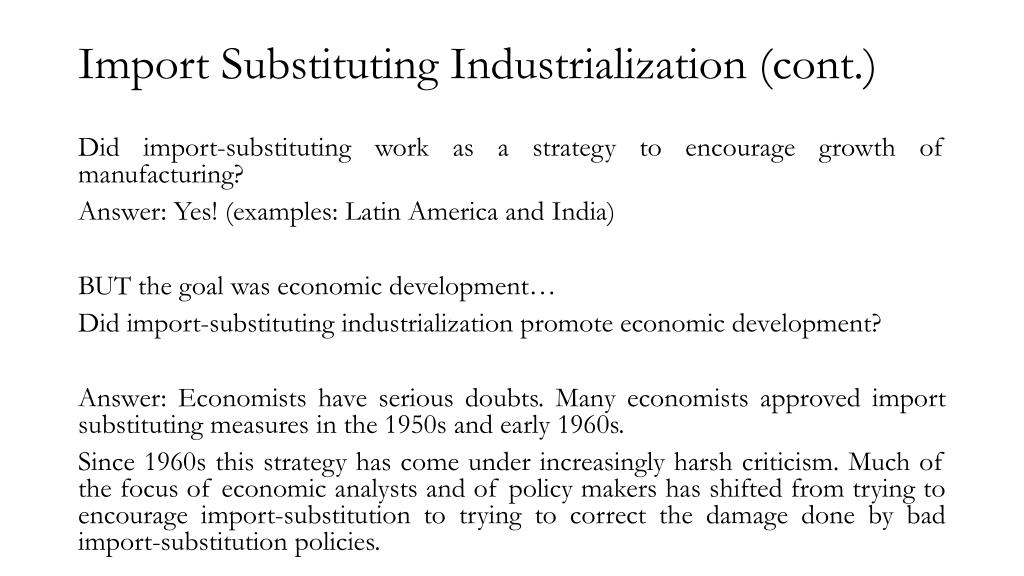 Import Substituting Industrialization (cont.)

Did import-substituting work as a strategy to encourage growth of manufacturing?

Answer: Yes! (examples: Latin America and India)

BUT the goal was economic development…

Did import-substituting industrialization promote economic development?

Answer: Economists have serious doubts. Many economists approved import substituting measures in the 1950s and early 1960s.

Since 1960s this strategy has come under increasingly harsh criticism. Much of the focus of economic analysts and of policy makers has shifted from trying to encourage import-substitution to trying to correct the damage done by bad import-substitution policies.